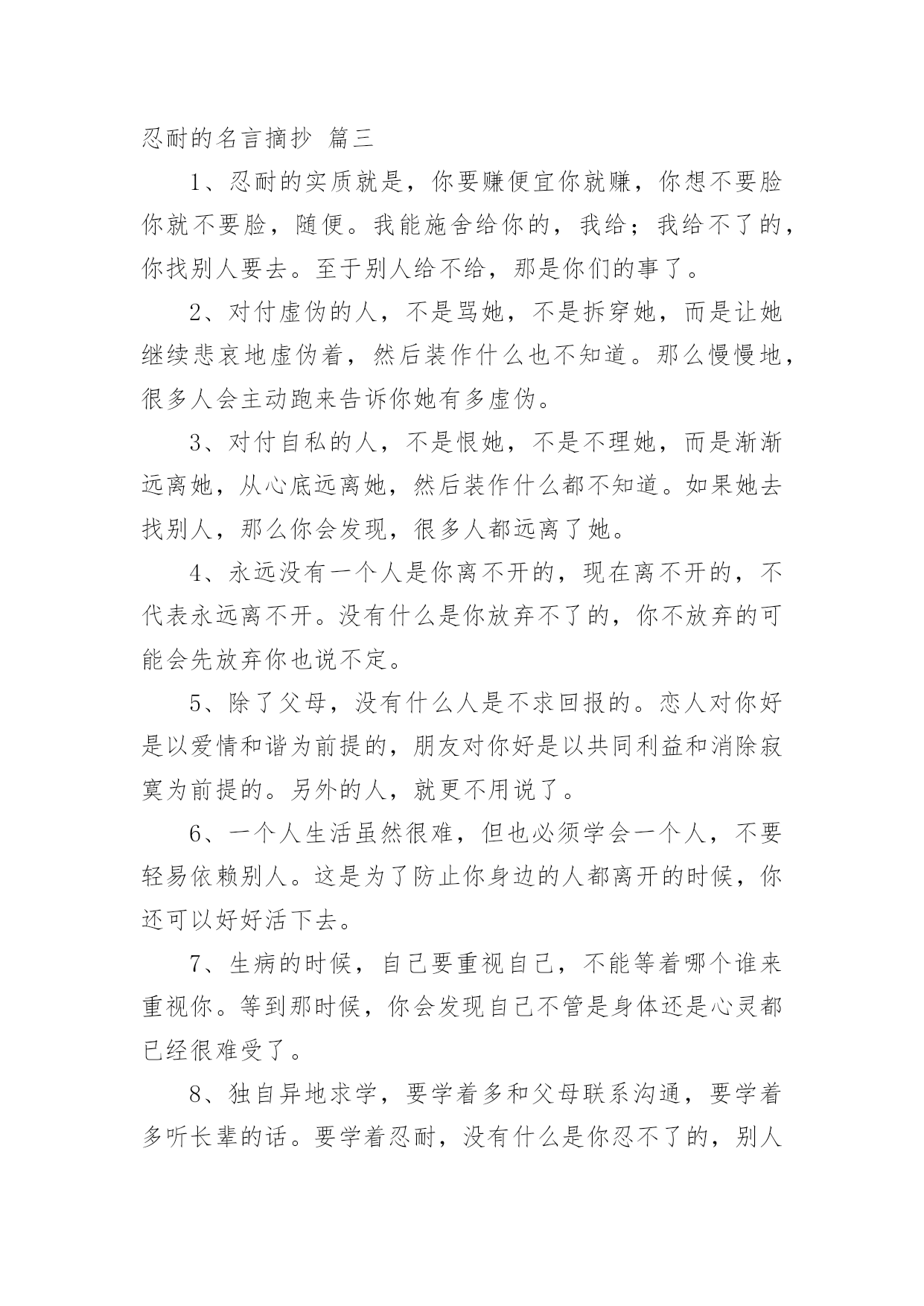 忍耐的名言摘抄 篇三

1、忍耐的实质就是，你要赚便宜你就赚，你想不要脸你就不要脸，随便。我能施舍给你的，我给；我给不了的，你找别人要去。至于别人给不给，那是你们的事了。

2、对付虚伪的人，不是骂她，不是拆穿她，而是让她继续悲哀地虚伪着，然后装作什么也不知道。那么慢慢地，很多人会主动跑来告诉你她有多虚伪。

3、对付自私的人，不是恨她，不是不理她，而是渐渐远离她，从心底远离她，然后装作什么都不知道。如果她去找别人，那么你会发现，很多人都远离了她。

4、永远没有一个人是你离不开的，现在离不开的，不代表永远离不开。没有什么是你放弃不了的，你不放弃的可能会先放弃你也说不定。

5、除了父母，没有什么人是不求回报的。恋人对你好是以爱情和谐为前提的，朋友对你好是以共同利益和消除寂寞为前提的。另外的人，就更不用说了。

6、一个人生活虽然很难，但也必须学会一个人，不要轻易依赖别人。这是为了防止你身边的人都离开的时候，你还可以好好活下去。

7、生病的时候，自己要重视自己，不能等着哪个谁来重视你。等到那时候，你会发现自己不管是身体还是心灵都已经很难受了。

8、独自异地求学，要学着多和父母联系沟通，要学着多听长辈的话。要学着忍耐，没有什么是你忍不了的，别人